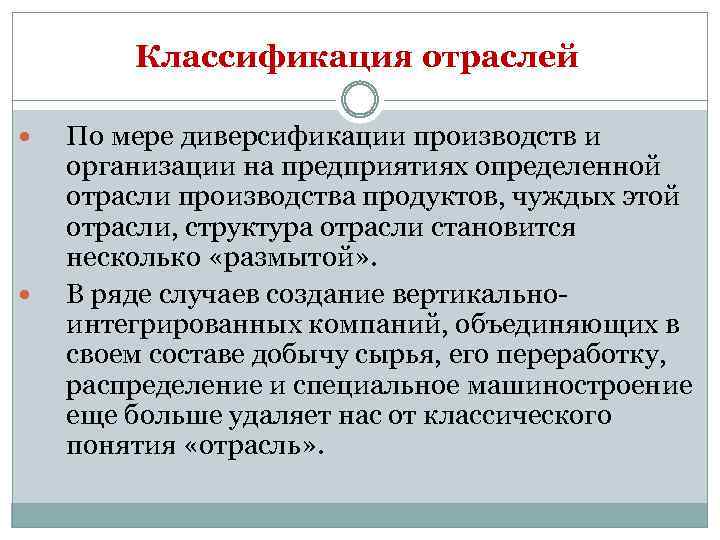 Классификация отраслей

По мере диверсификации производств и организации на предприятиях определенной отрасли производства продуктов, чуждых этой отрасли, структура отрасли становится несколько «размытой».

В ряде случаев создание вертикально-интегрированных компаний, объединяющих в своем составе добычу сырья, его переработку, распределение и специальное машиностроение еще больше удаляет нас от классического понятия «отрасль».